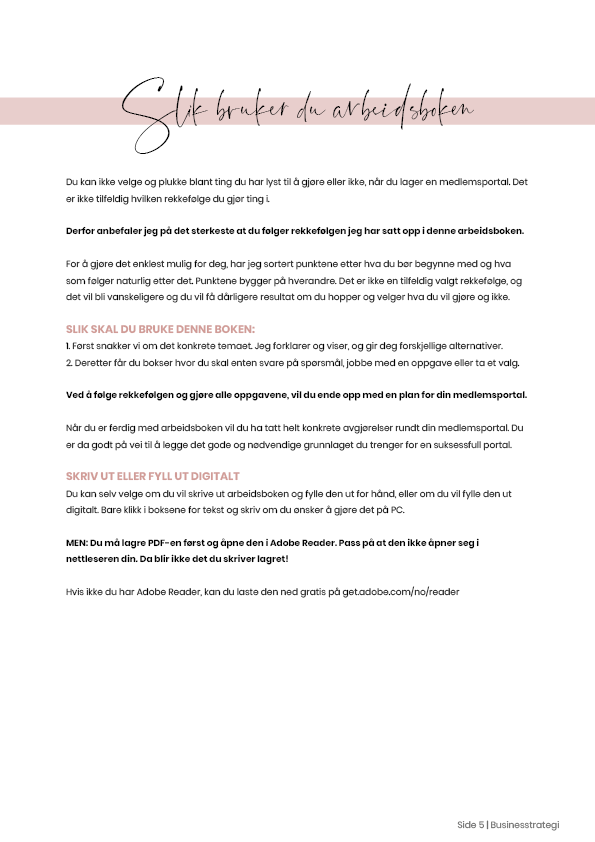 Slik bruker du arbeidsboken

Du kan ikke velge og plukke blant ting du har lyst til å gjøre eller ikke, når du lager en medlemsportal. Det er ikke tilfeldig hvilken rekkefølge du gjør ting i.

Derfor anbefaler jeg på det sterkeste at du følger rekkefølgen jeg har satt opp i denne arbeidsboken.

For å gjøre det enklest mulig for deg, har jeg sortert punktene etter hva du bør begynne med og hva som følger naturlig etter det. Punktene bygger på hverandre. Det er ikke en tilfeldig valgt rekkefølge, og det vil bli vanskeligere og du vil få dårligere resultat om du hopper og velger hva du vil gjøre og ikke.

SLIK SKAL DU BRUKE DENNE BOKEN:
1. Først snakker vi om det konkrete temaet. Jeg forklarer og viser, og gir deg forskjellige alternativer.
2. Deretter får du bokser hvor du skal enten svare på spørsmål, jobbe med en oppgave eller ta et valg.

Ved å følge rekkefølgen og gjøre alle oppgavene, vil du ende opp med en plan for din medlemsportal.

Når du er ferdig med arbeidsboken vil du ha tatt helt konkrete avgjørelser rundt din medlemsportal. Du er da godt på vei til å legge det gode og nødvendige grunnlaget du trenger for en suksessfull portal.

SKRIV UT ELLER FYLL UT DIGITALT
Du kan selv velge om du vil skrive ut arbeidsboken og fylle den ut for hånd, eller om du vil fylle den ut digitalt. Bare klikk i boksene for tekst og skriv om du ønsker å gjøre det på PC.

MEN: Du må lagre PDF-en først og åpne den i Adobe Reader. Pass på at den ikke åpner seg i nettleseren din. Da blir ikke det du skriver lagret!

Hvis ikke du har Adobe Reader, kan du laste den ned gratis på get.adobe.com/no/reader

Side 5 | Businesstrategi